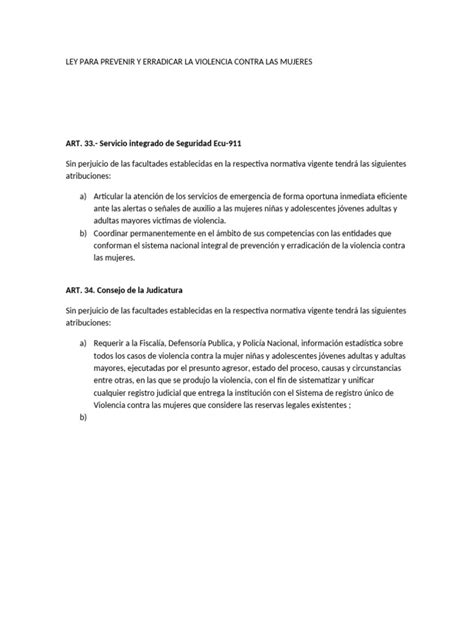 LEY PARA PREVENIR Y ERRADICAR LA VIOLENCIA CONTRA LAS MUJERES

ART. 33.- Servicio integrado de Seguridad Ecu-911

Sin perjuicio de las facultades establecidas en la respectiva normativa vigente tendrá las siguientes atribuciones:

a) Articular la atención de los servicios de emergencia de forma oportuna inmediata eficiente ante las alertas o señales de auxilio a las mujeres niñas y adolescentes jóvenes adultas y adultas mayores victimas de violencia.
b) Coordinar permanentemente en el ámbito de sus competencias con las entidades que conforman el sistema nacional integral de prevención y erradicación de la violencia contra las mujeres.

ART. 34. Consejo de la Judicatura

Sin perjuicio de las facultades establecidas en la respectiva normativa vigente tendrá las siguientes atribuciones:

a) Requerir a la Fiscalía, Defensoría Publica, y Policía Nacional, información estadística sobre todos los casos de violencia contra la mujer niñas y adolescentes jóvenes adultas y adultas mayores, ejecutadas por el presunto agresor, estado del proceso, causas y circunstancias entre otras, en las que se produjo la violencia, con el fin de sistematizar y unificar cualquier registro judicial que entrega la institución con el Sistema de registro único de Violencia contra las mujeres que considere las reservas legales existentes ;
b)